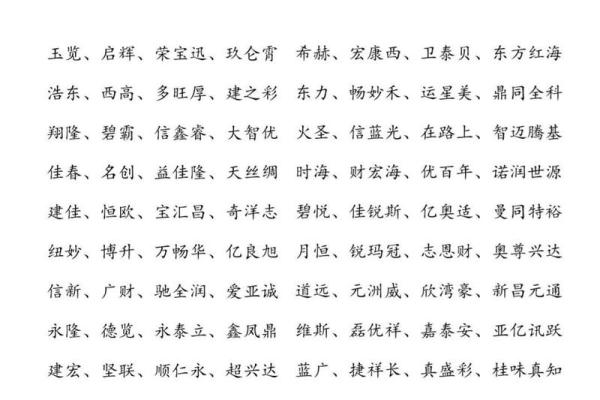 玉览、启辉、荣宝迅、玖仑霄

浩东、西高、多旺厚、建之彩

翔隆、碧霸、信鑫睿、大智优

佳春、名创、益佳隆、天丝绸

建佳、恒欧、宝汇昌、奇洋志

纽妙、博升、万畅华、亿良旭

信新、广财、驰全润、爱亚诚

永隆、德览、永泰立、鑫凤鼎

建宏、坚联、顺仁永、超兴达

希赫、宏康西、卫泰贝、东方红海

东力、畅妙禾、运星美、鼎同全科

火圣、信蓝光、在路上、智迈腾基

时海、财宏海、优百年、诺润世源

碧悦、佳锐斯、亿奥适、曼同特裕

月恒、锐玛冠、志恩财、奥尊兴达

道远、元洲威、欣湾豪、新昌元通

维斯、磊优祥、嘉泰安、亚亿讯跃

蓝广、捷祥长、真盛彩、桂味真知